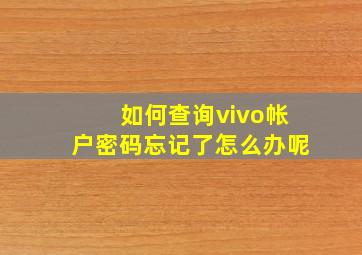 如何查询vivo帐户密码忘记了怎么办呢